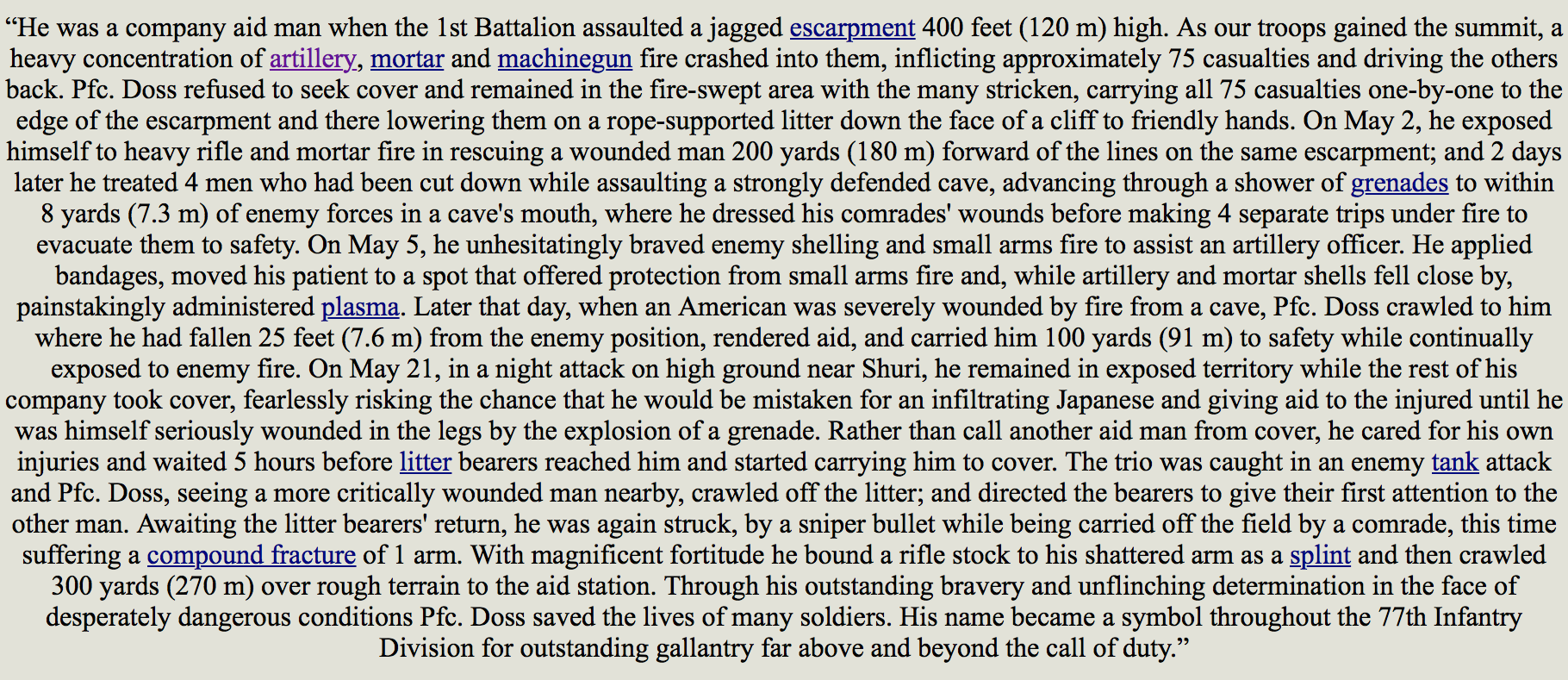 “He was a company aid man when the 1st Battalion assaulted a jagged escarpment 400 feet (120 m) high. As our troops gained the summit, a heavy concentration of artillery, mortar and machinegun fire crashed into them, inflicting approximately 75 casualties and driving the others back. Pfc. Doss refused to seek cover and remained in the fire-swept area with the many stricken, carrying all 75 casualties one-by-one to the edge of the escarpment and there lowering them on a rope-supported litter down the face of a cliff to friendly hands. On May 2, he exposed himself to heavy rifle and mortar fire in rescuing a wounded man 200 yards (180 m) forward of the lines on the same escarpment; and 2 days later he treated 4 men who had been cut down while assaulting a strongly defended cave, advancing through a shower of grenades to within 8 yards (7.3 m) of enemy forces in a cave's mouth, where he dressed his comrades' wounds before making 4 separate trips under fire to evacuate them to safety. On May 5, he unhesitatingly braved enemy shelling and small arms fire to assist an artillery officer. He applied bandages, moved his patient to a spot that offered protection from small arms fire and, while artillery and mortar shells fell close by, painstakingly administered plasma. Later that day, when an American was severely wounded by fire from a cave, Pfc. Doss crawled to him where he had fallen 25 feet (7.6 m) from the enemy position, rendered aid, and carried him 100 yards (91 m) to safety while continually exposed to enemy fire. On May 21, in a night attack on high ground near Shuri, he remained in exposed territory while the rest of his company took cover, fearlessly risking the chance that he would be mistaken for an infiltrating Japanese and giving aid to the injured until he was himself seriously wounded in the legs by the explosion of a grenade. Rather than call another aid man from cover, he cared for his own injuries and waited 5 hours before litter bearers reached him and started carrying him to cover. The trio was caught in an enemy tank attack and Pfc. Doss, seeing a more critically wounded man nearby, crawled off the litter; and directed the bearers to give their first attention to the other man. Awaiting the litter bearers' return, he was again struck, by a sniper bullet while being carried off the field by a comrade, this time suffering a compound fracture of 1 arm. With magnificent fortitude he bound a rifle stock to his shattered arm as a splint and then crawled 300 yards (270 m) over rough terrain to the aid station. Through his outstanding bravery and unflinching determination in the face of desperately dangerous conditions Pfc. Doss saved the lives of many soldiers. His name became a symbol throughout the 77th Infantry Division for outstanding gallantry far above and beyond the call of duty.”